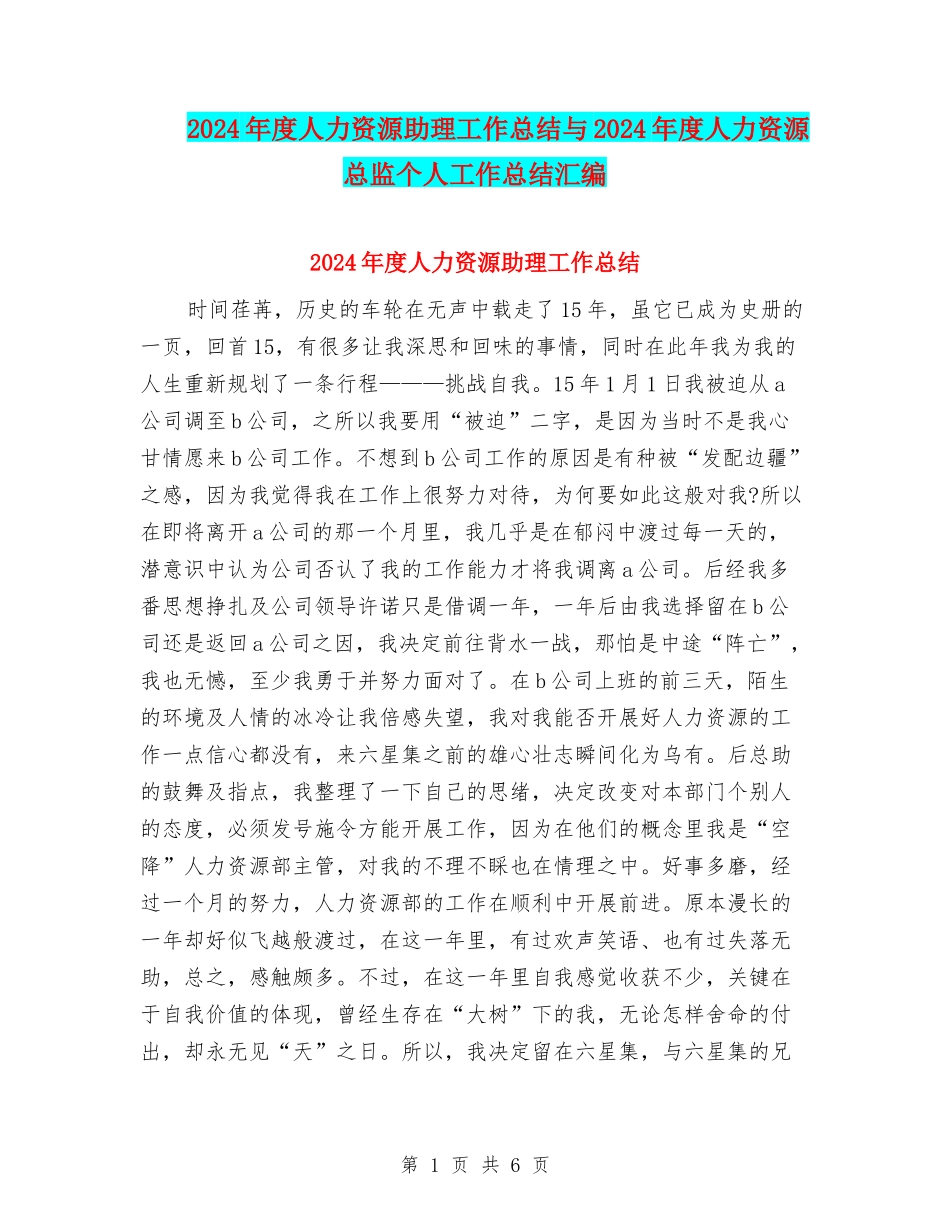 2024年度人力资源助理工作总结与2024年度人力资源总监个人工作总结汇编

2024年度人力资源助理工作总结

时间荏苒，历史的车轮在无声中载走了15年，虽它已成为史册的一页，回首15，有很多让我深思和回味的事情，同时在此年我为我的人生重新规划了一条行程———挑战自我。15年1月1日我被迫从a公司调至b公司，之所以我要用“被迫”二字，是因为当时不是我心甘情愿来b公司工作。不想到b公司工作的原因是有种被“发配边疆”之感，因为我觉得我在工作上很努力对待，为何要如此这般对我?所以在即将离开a公司的那一个月里，我几乎是在郁闷中渡过每一天的，潜意识中认为公司否认了我的工作能力才将我调离a公司。后经我多番思想挣扎及公司领导许诺只是借调一年，一年后由我选择留在b公司还是返回a公司之因，我决定前往背水一战，那怕是中途“阵亡”，我也无憾，至少我勇于并努力面对了。在b公司上班的前三天，陌生的环境及人情的冰冷让我倍感失望，我对我能否开展好人力资源的工作一点信心都没有，来六星集之前的雄心壮志瞬间化为乌有。后总助的鼓舞及指点，我整理了一下自己的思绪，决定改变对本部门个别人的态度，必须发号施令方能开展工作，因为在他们的概念里我是“空降”人力资源部主管，对我的不理不睬也在情理之中。好事多磨，经过一个月的努力，人力资源部的工作在顺利中开展前进。原本漫长的一年却好似飞越般渡过，在这一年里，有过欢声笑语、也有过失落无助，总之，感触颇多。不过，在这一年里自我感觉收获不少，关键在于自我价值的体现，曾经生存在“大树”下的我，无论怎样舍命的付出，却永无见“天”之日。所以，我决定留在六星集，与六星集的兄

第 1 页 共 6 页